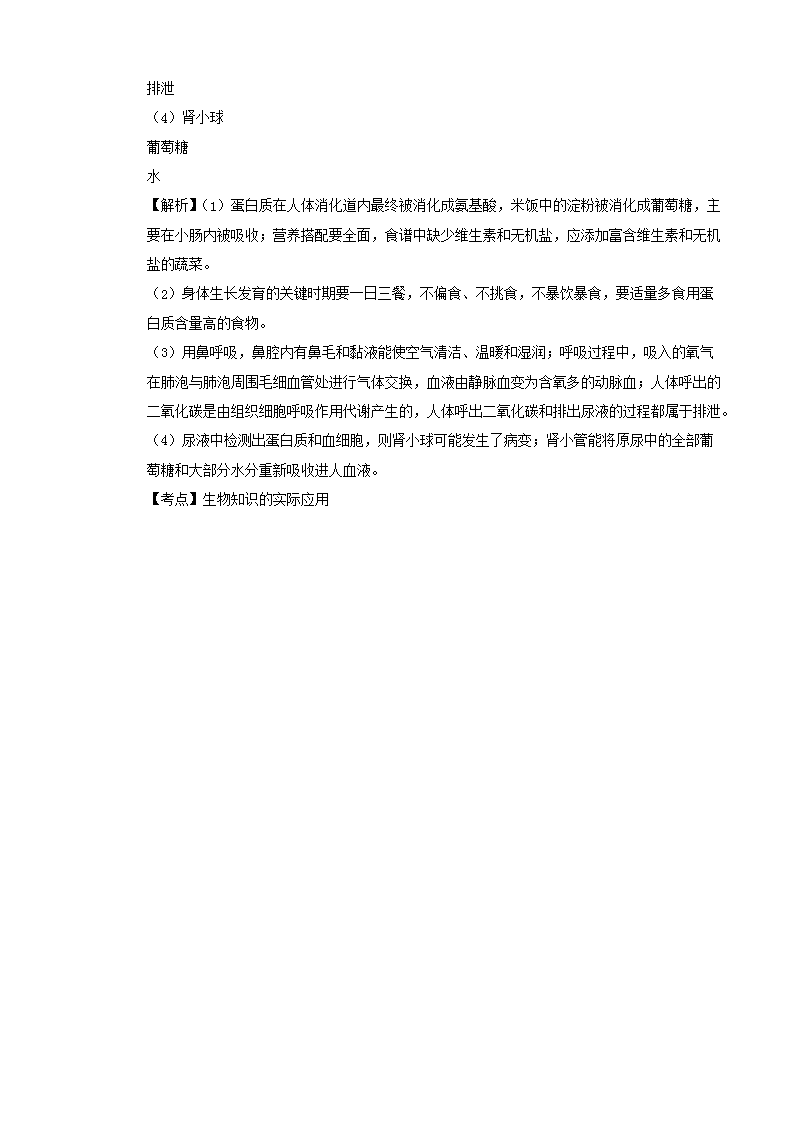 排泄
（4）肾小球
葡萄糖
水
【解析】（1）蛋白质在人体消化道内最终被消化成氨基酸，米饭中的淀粉被消化成葡萄糖，主要在小肠内被吸收；营养搭配要全面，食谱中缺少维生素和无机盐，应添加富含维生素和无机盐的蔬菜。
（2）身体生长发育的关键时期要一日三餐，不偏食、不挑食，不暴饮暴食，要适量多食用蛋白质含量高的食物。
（3）用鼻呼吸，鼻腔内有鼻毛和黏液能使空气清洁、温暖和湿润；呼吸过程中，吸入的氧气在肺泡与肺泡周围毛细血管处进行气体交换，血液由静脉血变为含氧多的动脉血；人体呼出的二氧化碳是由组织细胞呼吸作用代谢产生的，人体呼出二氧化碳和排出尿液的过程都属于排泄。
（4）尿液中检测出蛋白质和血细胞，则肾小球可能发生了病变；肾小管能将原尿中的全部葡萄糖和大部分水分重新吸收进人血液。
【考点】生物知识的实际应用